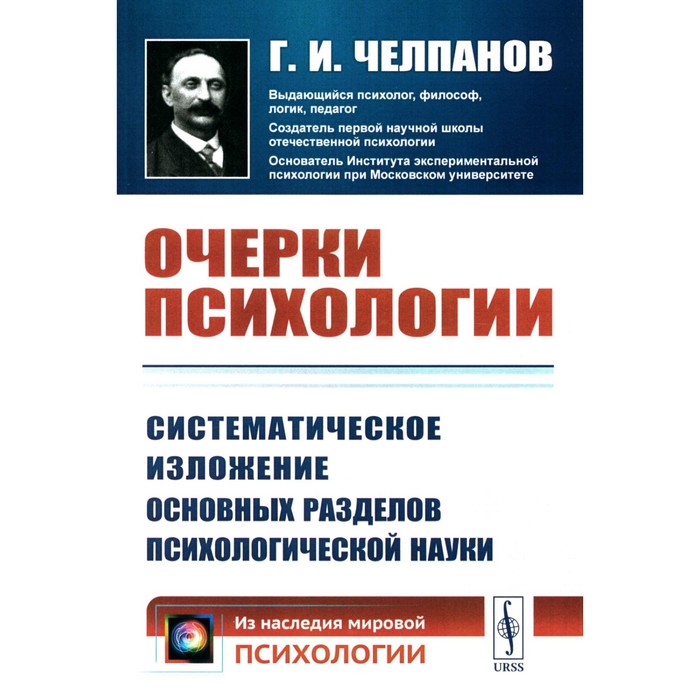 Г. И. ЧЕЛПАНОВ

Выдающийся психолог, философ, логик, педагог

Создатель первой научной школы отечественной психологии

Основатель Института экспериментальной психологии при Московском университете

ОЧЕРКИ ПСИХОЛОГИИ

СИСТЕМАТИЧЕСКОЕ ИЗЛОЖЕНИЕ ОСНОВНЫХ РАЗДЕЛОВ ПСИХОЛОГИЧЕСКОЙ НАУКИ

Из наследия мировой
ПСИХОЛОГИИ

URSS